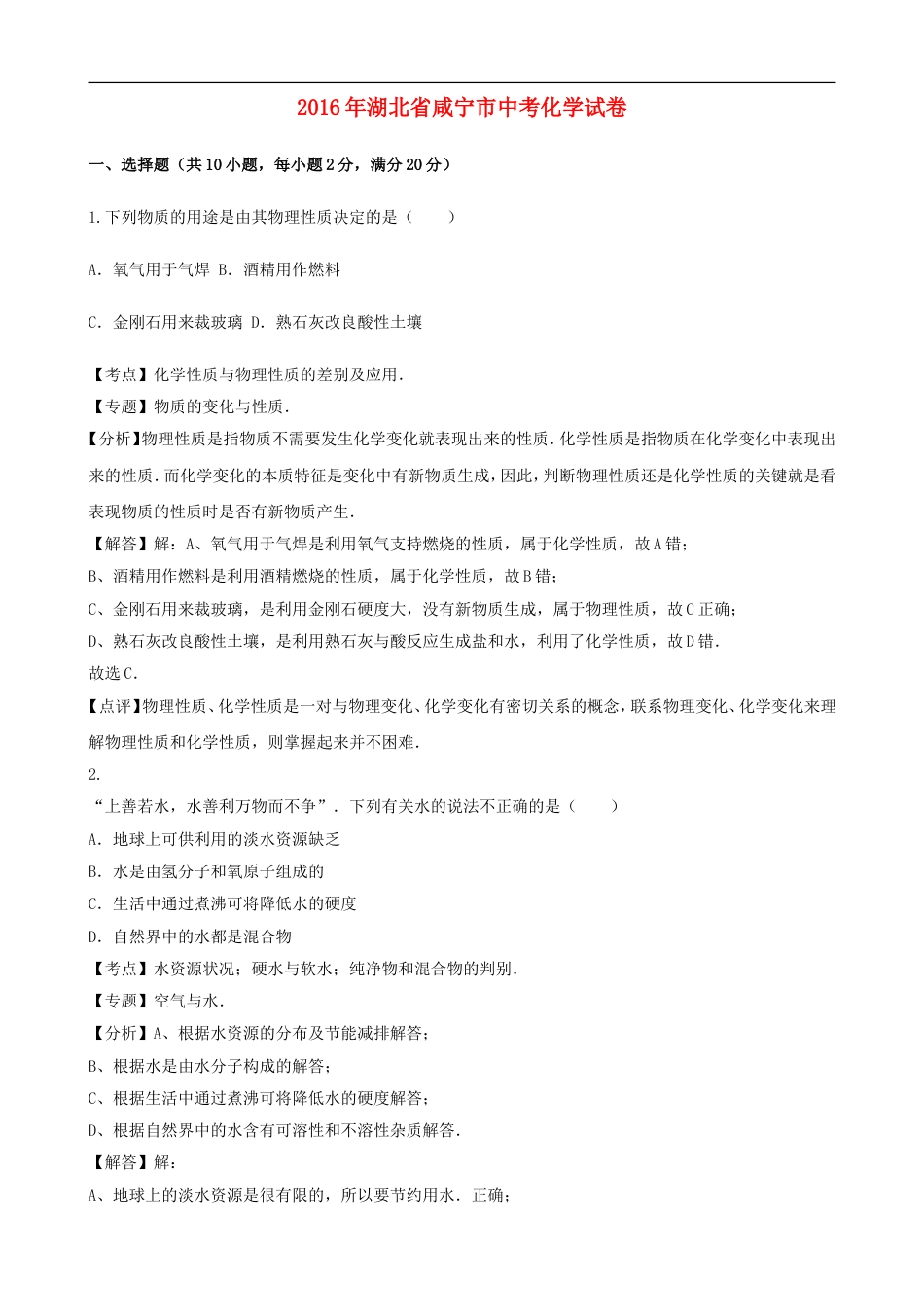 2016年湖北省咸宁市中考化学试卷

一、选择题（共10小题，每小题2分，满分20分）

1.下列物质的用途是由其物理性质决定的是（　　）

A．氧气用于气焊 B．酒精用作燃料

C．金刚石用来裁玻璃 D．熟石灰改良酸性土壤

【考点】化学性质与物理性质的差别及应用．
【专题】物质的变化与性质．
【分析】物理性质是指物质不需要发生化学变化就表现出来的性质．化学性质是指物质在化学变化中表现出来的性质．而化学变化的本质特征是变化中有新物质生成，因此，判断物理性质还是化学性质的关键就是看表现物质的性质时是否有新物质产生．
【解答】解：A、氧气用于气焊是利用氧气支持燃烧的性质，属于化学性质，故A错；
B、酒精用作燃料是利用酒精燃烧的性质，属于化学性质，故B错；
C、金刚石用来裁玻璃，是利用金刚石硬度大，没有新物质生成，属于物理性质，故C正确；
D、熟石灰改良酸性土壤，是利用熟石灰与酸反应生成盐和水，利用了化学性质，故D错．
故选C．
【点评】物理性质、化学性质是一对与物理变化、化学变化有密切关系的概念，联系物理变化、化学变化来理解物理性质和化学性质，则掌握起来并不困难．
2.
“上善若水，水善利万物而不争”．下列有关水的说法不正确的是（　　）
A．地球上可供利用的淡水资源缺乏
B．水是由氢分子和氧原子组成的
C．生活中通过煮沸可将降低水的硬度
D．自然界中的水都是混合物
【考点】水资源状况；硬水与软水；纯净物和混合物的判别．
【专题】空气与水．
【分析】A、根据水资源的分布及节能减排解答；
B、根据水是由水分子构成的解答；
C、根据生活中通过煮沸可将降低水的硬度解答；
D、根据自然界中的水含有可溶性和不溶性杂质解答．
【解答】解：
A、地球上的淡水资源是很有限的，所以要节约用水．正确；